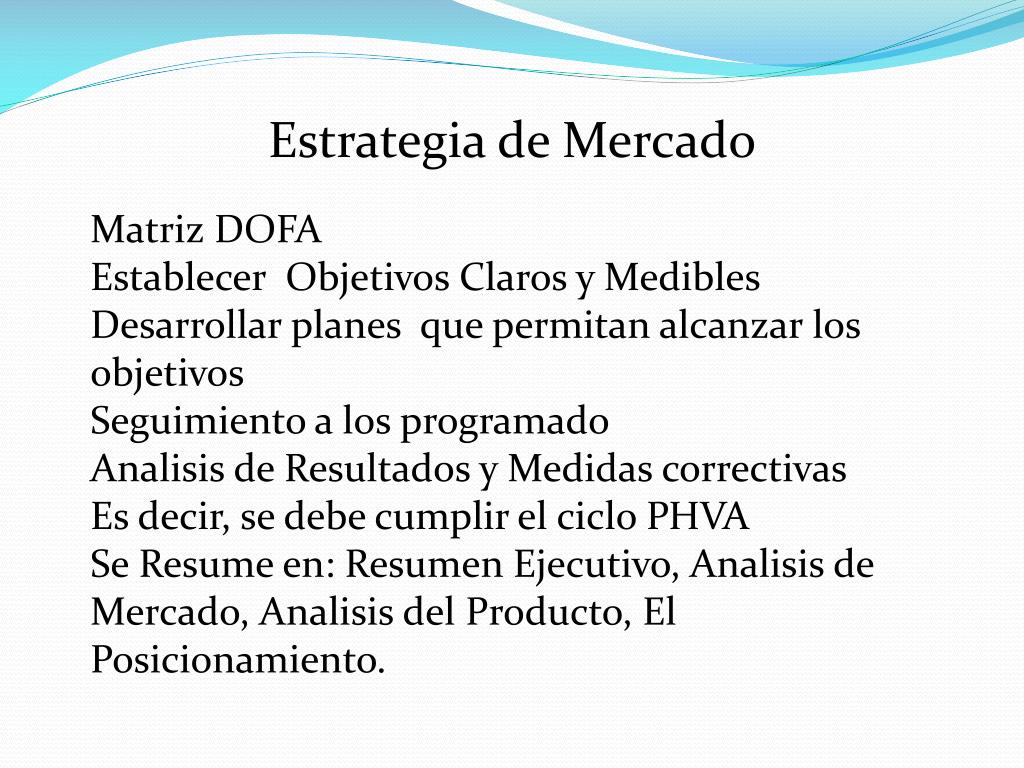 Estrategia de Mercado

Matriz DOFA
Establecer Objetivos Claros y Medibles
Desarrollar planes que permitan alcanzar los objetivos
Seguimiento a los programado
Analisis de Resultados y Medidas correctivas
Es decir, se debe cumplir el ciclo PHVA
Se Resume en: Resumen Ejecutivo, Analisis de Mercado, Analisis del Producto, El Posicionamiento.